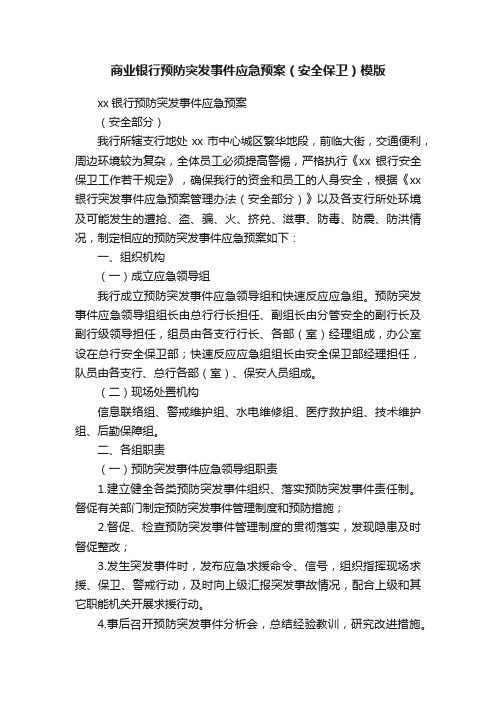 商业银行预防突发事件应急预案（安全保卫）模版

xx 银行预防突发事件应急预案

（安全部分）

我行所辖支行地处 xx 市中心城区繁华地段，前临大街，交通便利，周边环境较为复杂，全体员工必须提高警惕，严格执行《xx 银行安全保卫工作若干规定》，确保我行的资金和员工的人身安全，根据《xx 银行突发事件应急预案管理办法（安全部分）》以及各支行所处环境及可能发生的遭抢、盗、骗、火、挤兑、滋事、防毒、防震、防洪情况，制定相应的预防突发事件应急预案如下：

一、组织机构

（一）成立应急领导组

我行成立预防突发事件应急领导组和快速反应应急组。预防突发事件应急领导组组长由总行行长担任、副组长由分管安全的副行长及副行级领导担任，组员由各支行行长、各部（室）经理组成，办公室设在总行安全保卫部；快速反应应急组组长由安全保卫部经理担任，队员由各支行、总行各部（室）、保安人员组成。

（二）现场处置机构

信息联络组、警戒维护组、水电维修组、医疗救护组、技术维护组、后勤保障组。

二、各组职责

（一）预防突发事件应急领导组职责

1.建立健全各类预防突发事件组织、落实预防突发事件责任制。督促有关部门制定预防突发事件管理制度和预防措施；

2.督促、检查预防突发事件管理制度的贯彻落实，发现隐患及时督促整改；

3.发生突发事件时，发布应急求援命令、信号，组织指挥现场求援、保卫、警戒行动，及时向上级汇报突发事故情况，配合上级和其它职能机关开展求援行动。

4.事后召开预防突发事件分析会，总结经验教训，研究改进措施。